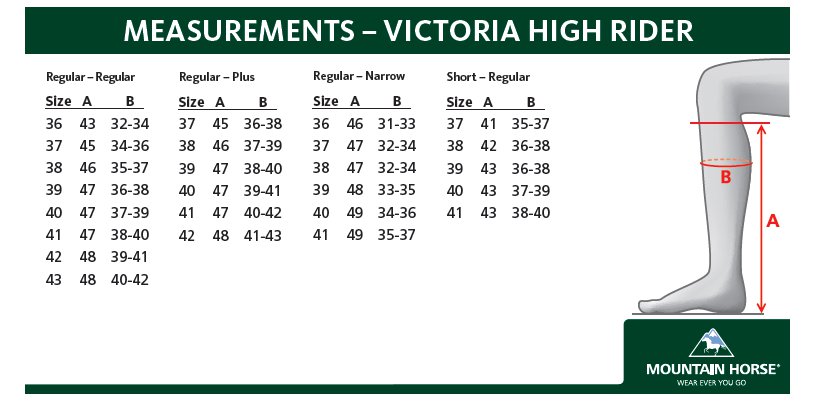 MEASUREMENTS – VICTORIA HIGH RIDER

Regular – Regular

| Size | A | B |
|---|---|---|
| 36 | 43 | 32-34 |
| 37 | 45 | 34-36 |
| 38 | 46 | 35-37 |
| 39 | 47 | 36-38 |
| 40 | 47 | 37-39 |
| 41 | 47 | 38-40 |
| 42 | 48 | 39-41 |
| 43 | 48 | 40-42 |

Regular – Plus

| Size | A | B |
|---|---|---|
| 37 | 45 | 36-38 |
| 38 | 46 | 37-39 |
| 39 | 47 | 38-40 |
| 40 | 47 | 39-41 |
| 41 | 47 | 40-42 |
| 42 | 48 | 41-43 |

Regular – Narrow

| Size | A | B |
|---|---|---|
| 36 | 46 | 31-33 |
| 37 | 47 | 32-34 |
| 38 | 47 | 32-34 |
| 39 | 48 | 33-35 |
| 40 | 49 | 34-36 |
| 41 | 49 | 35-37 |

Short – Regular

| Size | A | B |
|---|---|---|
| 37 | 41 | 35-37 |
| 38 | 42 | 36-38 |
| 39 | 43 | 36-38 |
| 40 | 43 | 37-39 |
| 41 | 43 | 38-40 |

B

A

MOUNTAIN HORSE®
WEAR EVER YOU GO